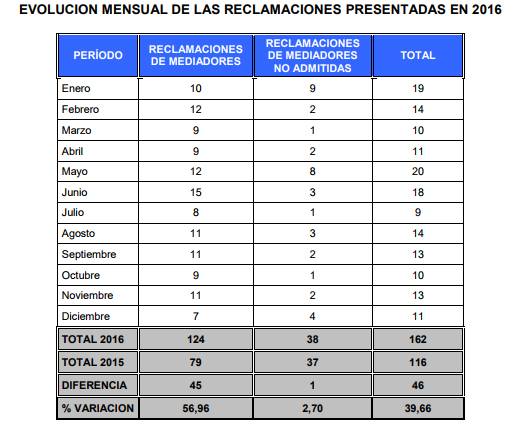 EVOLUCION MENSUAL DE LAS RECLAMACIONES PRESENTADAS EN 2016

| PERÍODO | RECLAMACIONES DE MEDIADORES | RECLAMACIONES DE MEDIADORES NO ADMITIDAS | TOTAL |
|---|---|---|---|
| Enero | 10 | 9 | 19 |
| Febrero | 12 | 2 | 14 |
| Marzo | 9 | 1 | 10 |
| Abril | 9 | 2 | 11 |
| Mayo | 12 | 8 | 20 |
| Junio | 15 | 3 | 18 |
| Julio | 8 | 1 | 9 |
| Agosto | 11 | 3 | 14 |
| Septiembre | 11 | 2 | 13 |
| Octubre | 9 | 1 | 10 |
| Noviembre | 11 | 2 | 13 |
| Diciembre | 7 | 4 | 11 |
| TOTAL 2016 | 124 | 38 | 162 |
| TOTAL 2015 | 79 | 37 | 116 |
| DIFERENCIA | 45 | 1 | 46 |
| % VARIACION | 56,96 | 2,70 | 39,66 |